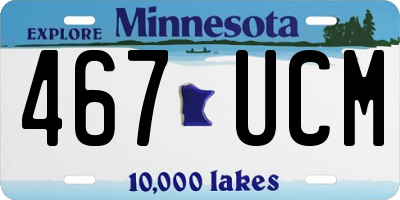 EXPLORE Minnesota

467 UCM

10,000 lakes